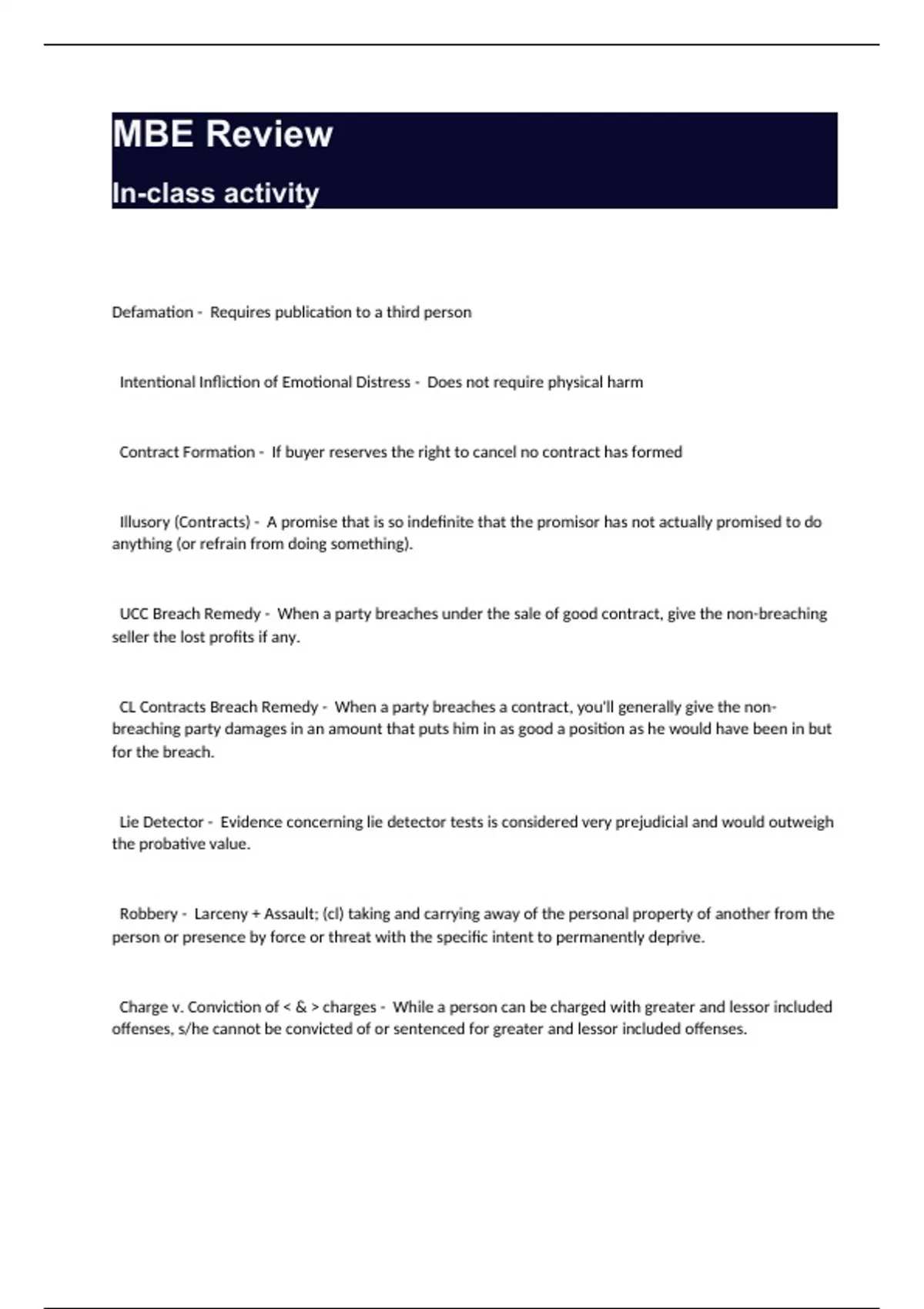 MBE Review

In-class activity

Defamation - Requires publication to a third person

Intentional Infliction of Emotional Distress - Does not require physical harm

Contract Formation - If buyer reserves the right to cancel no contract has formed

Illusory (Contracts) - A promise that is so indefinite that the promisor has not actually promised to do anything (or refrain from doing something).

UCC Breach Remedy - When a party breaches under the sale of good contract, give the non-breaching seller the lost profits if any.

CL Contracts Breach Remedy - When a party breaches a contract, you'll generally give the non-breaching party damages in an amount that puts him in as good a position as he would have been in but for the breach.

Lie Detector - Evidence concerning lie detector tests is considered very prejudicial and would outweigh the probative value.

Robbery - Larceny + Assault; (cl) taking and carrying away of the personal property of another from the person or presence by force or threat with the specific intent to permanently deprive.

Charge v. Conviction of < & > charges - While a person can be charged with greater and lessor included offenses, s/he cannot be convicted of or sentenced for greater and lessor included offenses.